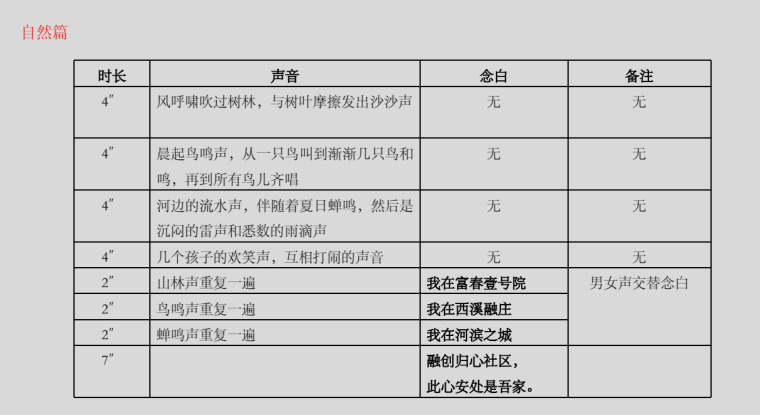 自然篇

| 时长 | 声音 | 念白 | 备注 |
|---|---|---|---|
| 4″ | 风呼啸吹过树林，与树叶摩擦发出沙沙声 | 无 | 无 |
| 4″ | 晨起鸟鸣声，从一只鸟叫到渐渐几只鸟和鸣，再到所有鸟儿齐唱 | 无 | 无 |
| 4″ | 河边的流水声，伴随着夏日蝉鸣，然后是沉闷的雷声和悉数的雨滴声 | 无 | 无 |
| 4″ | 几个孩子的欢笑声，互相打闹的声音 | 无 | 无 |
| 2″ | 山林声重复一遍 | 我在富春壹号院 | 男女声交替念白 |
| 2″ | 鸟鸣声重复一遍 | 我在西溪融庄 | |
| 2″ | 蝉鸣声重复一遍 | 我在河滨之城 | |
| 7″ | | 融创归心社区，此心安处是吾家。 | |